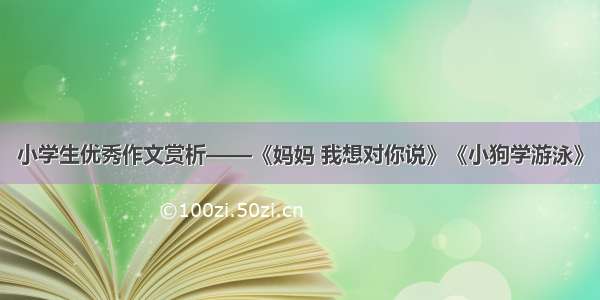 小学生优秀作文赏析——《妈妈 我想对你说》《小狗学游泳》

©100zi.50zi.cn